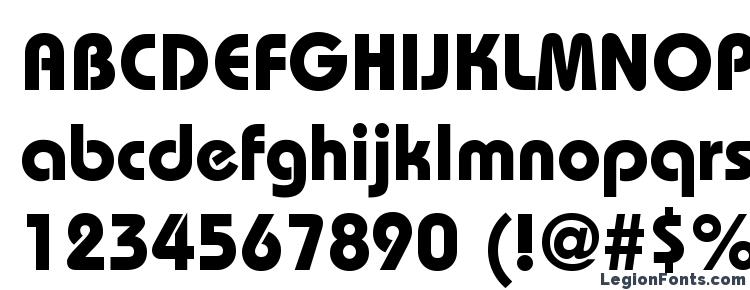 ABCDEFGHIJKLMNOP
abcdefghijklmnopqrs
1234567890 (!@#$%
LegionFonts.com